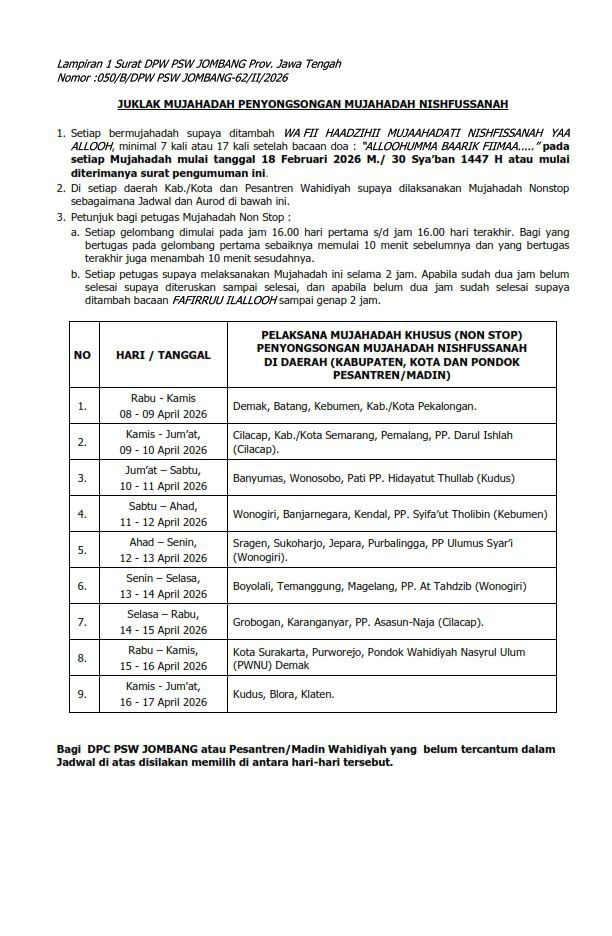 Lampiran 1 Surat DPW PSW JOMBANG Prov. Jawa Tengah
Nomor :050/B/DPW PSW JOMBANG-62/II/2026

JUKLAK MUJAHADAH PENYONGSONGAN MUJAHADAH NISHFUSSANAH

1. Setiap bermujahadah supaya ditambah WA FII HAADZIHII MUJAAHADATI NISHFISSANAH YAA ALLOOH, minimal 7 kali atau 17 kali setelah bacaan doa : "ALLOOHUMMA BAARIK FIIMAA....." pada setiap Mujahadah mulai tanggal 18 Februari 2026 M./ 30 Sya'ban 1447 H atau mulai diterimanya surat pengumuman ini.
2. Di setiap daerah Kab./Kota dan Pesantren Wahidiyah supaya dilaksanakan Mujahadah Nonstop sebagaimana Jadwal dan Aurod di bawah ini.
3. Petunjuk bagi petugas Mujahadah Non Stop :
a. Setiap gelombang dimulai pada jam 16.00 hari pertama s/d jam 16.00 hari terakhir. Bagi yang bertugas pada gelombang pertama sebaiknya memulai 10 menit sebelumnya dan yang bertugas terakhir juga menambah 10 menit sesudahnya.
b. Setiap petugas supaya melaksanakan Mujahadah ini selama 2 jam. Apabila sudah dua jam belum selesai supaya diteruskan sampai selesai, dan apabila belum dua jam sudah selesai supaya ditambah bacaan FAFIRRUU ILALLOOH sampai genap 2 jam.

| NO | HARI / TANGGAL | PELAKSANA MUJAHADAH KHUSUS (NON STOP) PENYONGSONGAN MUJAHADAH NISHFUSSANAH DI DAERAH (KABUPATEN, KOTA DAN PONDOK PESANTREN/MADIN) |
|---|---|---|
| 1. | Rabu - Kamis 08 - 09 April 2026 | Demak, Batang, Kebumen, Kab./Kota Pekalongan. |
| 2. | Kamis - Jum'at, 09 - 10 April 2026 | Cilacap, Kab./Kota Semarang, Pemalang, PP. Darul Ishlah (Cilacap). |
| 3. | Jum'at – Sabtu, 10 - 11 April 2026 | Banyumas, Wonosobo, Pati PP. Hidayatut Thullab (Kudus) |
| 4. | Sabtu – Ahad, 11 - 12 April 2026 | Wonogiri, Banjarnegara, Kendal, PP. Syifa'ut Tholibin (Kebumen) |
| 5. | Ahad – Senin, 12 - 13 April 2026 | Sragen, Sukoharjo, Jepara, Purbalingga, PP Ulumus Syar'i (Wonogiri). |
| 6. | Senin – Selasa, 13 - 14 April 2026 | Boyolali, Temanggung, Magelang, PP. At Tahdzib (Wonogiri) |
| 7. | Selasa – Rabu, 14 - 15 April 2026 | Grobogan, Karanganyar, PP. Asasun-Naja (Cilacap). |
| 8. | Rabu – Kamis, 15 - 16 April 2026 | Kota Surakarta, Purworejo, Pondok Wahidiyah Nasyrul Ulum (PWNU) Demak |
| 9. | Kamis - Jum'at, 16 - 17 April 2026 | Kudus, Blora, Klaten. |

Bagi DPC PSW JOMBANG atau Pesantren/Madin Wahidiyah yang belum tercantum dalam Jadwal di atas disilakan memilih di antara hari-hari tersebut.